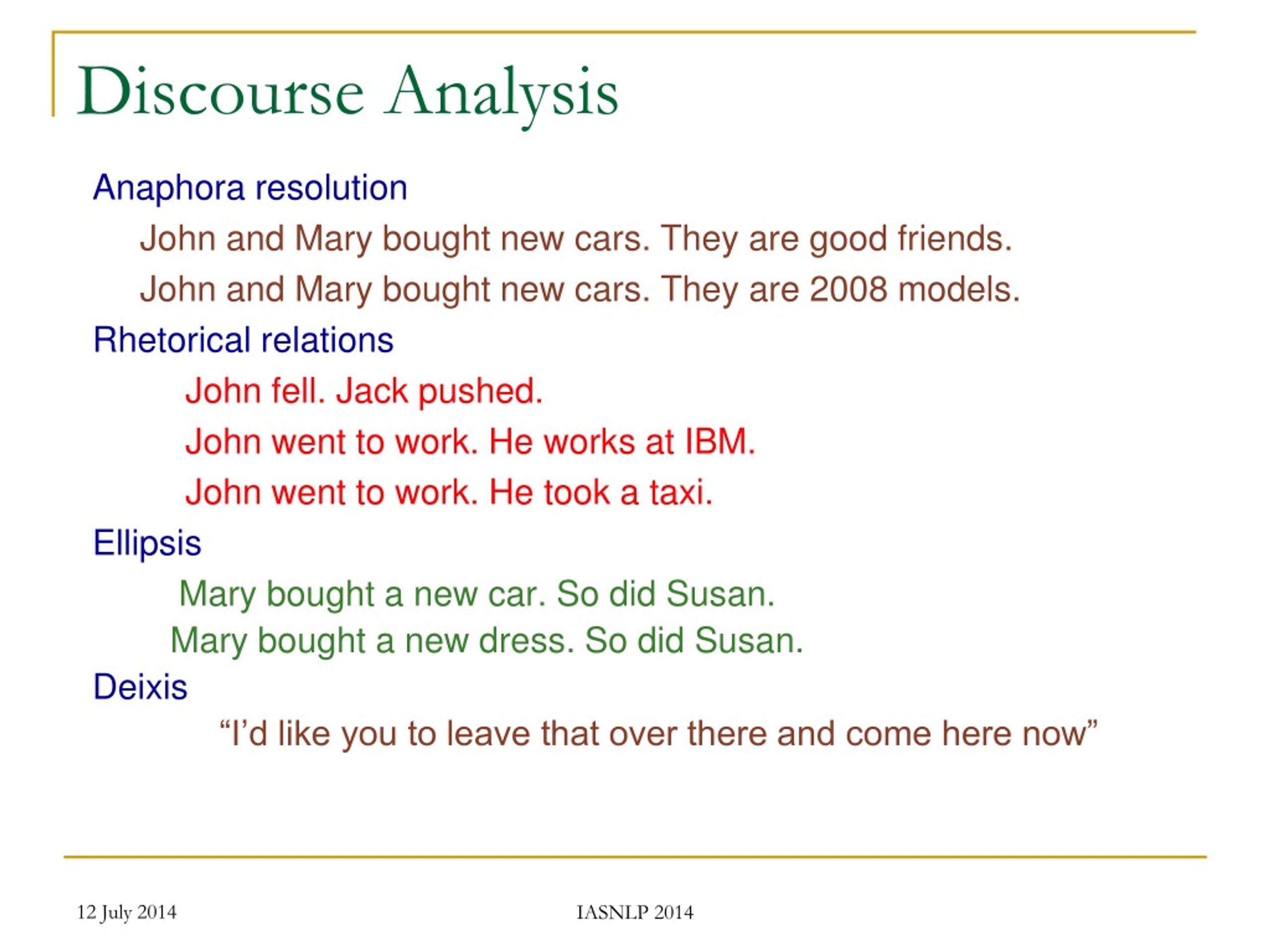 Discourse Analysis

Anaphora resolution

John and Mary bought new cars. They are good friends.

John and Mary bought new cars. They are 2008 models.

Rhetorical relations

John fell. Jack pushed.

John went to work. He works at IBM.

John went to work. He took a taxi.

Ellipsis

Mary bought a new car. So did Susan.

Mary bought a new dress. So did Susan.

Deixis

“I’d like you to leave that over there and come here now”

12 July 2014

IASNLP 2014